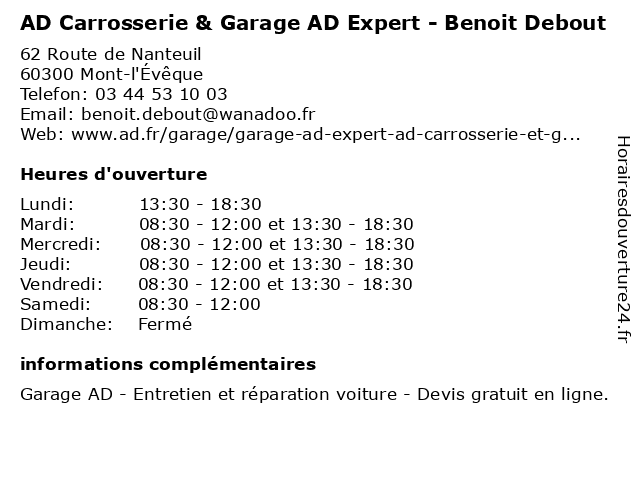 AD Carrosserie & Garage AD Expert - Benoit Debout

62 Route de Nanteuil
60300 Mont-l'Évêque
Telefon: 03 44 53 10 03
Email: benoit.debout@wanadoo.fr
Web: www.ad.fr/garage/garage-ad-expert-ad-carrosserie-et-g...

Heures d'ouverture

| | |
|---|---|
| Lundi: | 13:30 - 18:30 |
| Mardi: | 08:30 - 12:00 et 13:30 - 18:30 |
| Mercredi: | 08:30 - 12:00 et 13:30 - 18:30 |
| Jeudi: | 08:30 - 12:00 et 13:30 - 18:30 |
| Vendredi: | 08:30 - 12:00 et 13:30 - 18:30 |
| Samedi: | 08:30 - 12:00 |
| Dimanche: | Fermé |

informations complémentaires

Garage AD - Entretien et réparation voiture - Devis gratuit en ligne.

Horairesdouverture24.fr